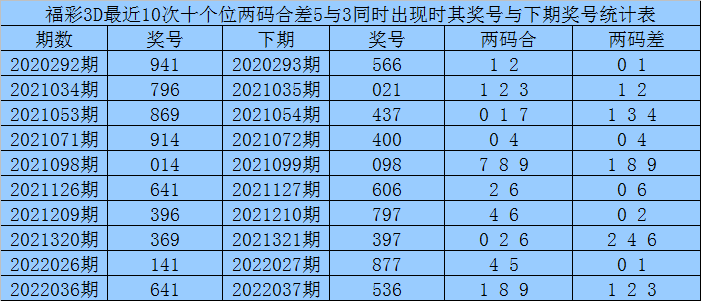 福彩3D最近10次十个位两码合差5与3同时出现时其奖号与下期奖号统计表

| 期数 | 奖号 | 下期 | 奖号 | 两码合 | 两码差 |
|---|---|---|---|---|---|
| 2020292期 | 941 | 2020293期 | 566 | 1 2 | 0 1 |
| 2021034期 | 796 | 2021035期 | 021 | 1 2 3 | 1 2 |
| 2021053期 | 869 | 2021054期 | 437 | 0 1 7 | 1 3 4 |
| 2021071期 | 914 | 2021072期 | 400 | 0 4 | 0 4 |
| 2021098期 | 014 | 2021099期 | 098 | 7 8 9 | 1 8 9 |
| 2021126期 | 641 | 2021127期 | 606 | 2 6 | 0 6 |
| 2021209期 | 396 | 2021210期 | 797 | 4 6 | 0 2 |
| 2021320期 | 369 | 2021321期 | 397 | 0 2 6 | 2 4 6 |
| 2022026期 | 141 | 2022027期 | 877 | 4 5 | 0 1 |
| 2022036期 | 641 | 2022037期 | 536 | 1 8 9 | 1 2 3 |